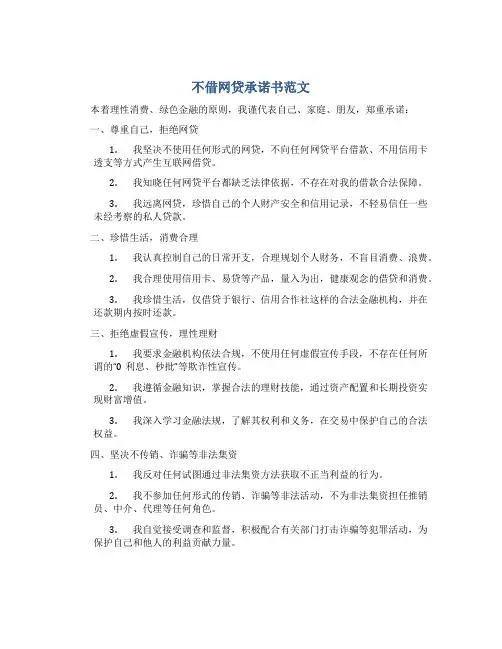 不借网贷承诺书范文

本着理性消费、绿色金融的原则，我谨代表自己、家庭、朋友，郑重承诺：

一、尊重自己，拒绝网贷

1. 我坚决不使用任何形式的网贷，不向任何网贷平台借款、不用信用卡透支等方式产生互联网借贷。

2. 我知晓任何网贷平台都缺乏法律依据，不存在对我的借款合法保障。

3. 我远离网贷，珍惜自己的个人财产安全和信用记录，不轻易信任一些未经考察的私人贷款。

二、珍惜生活，消费合理

1. 我认真控制自己的日常开支，合理规划个人财务，不盲目消费、浪费。

2. 我合理使用信用卡、易贷等产品，量入为出，健康观念的借贷和消费。

3. 我珍惜生活，仅借贷于银行、信用合作社这样的合法金融机构，并在还款期内按时还款。

三、拒绝虚假宣传，理性理财

1. 我要求金融机构依法合规，不使用任何虚假宣传手段，不存在任何所谓的"0 利息、秒批"等欺诈性宣传。

2. 我遵循金融知识，掌握合法的理财技能，通过资产配置和长期投资实现财富增值。

3. 我深入学习金融法规，了解其权利和义务，在交易中保护自己的合法权益。

四、坚决不传销、诈骗等非法集资

1. 我反对任何试图通过非法集资方法获取不正当利益的行为。

2. 我不参加任何形式的传销、诈骗等非法活动，不为非法集资担任推销员、中介、代理等任何角色。

3. 我自觉接受调查和监督，积极配合有关部门打击诈骗等犯罪活动，为保护自己和他人的利益贡献力量。